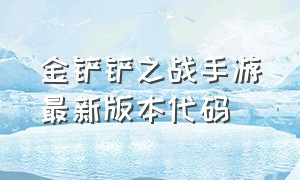 金铲铲之战手游
最新版本代码